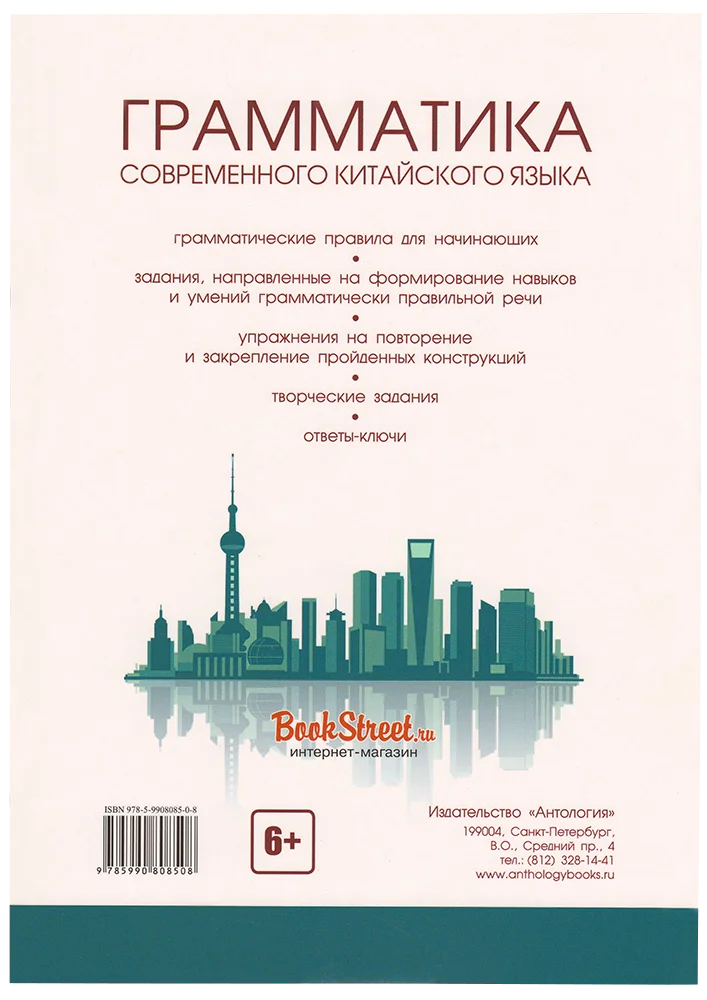 ГРАММАТИКА
СОВРЕМЕННОГО КИТАЙСКОГО ЯЗЫКА

грамматические правила для начинающих

•

задания, направленные на формирование навыков и умений грамматически правильной речи

•

упражнения на повторение и закрепление пройденных конструкций

•

творческие задания

•

ответы-ключи

BookStreet.ru
интернет-магазин

ISBN 978-5-9908085-0-8

9 785990 808508

6+

Издательство «Антология»
199004, Санкт-Петербург, В.О., Средний пр., 4
тел.: (812) 328-14-41
www.anthologybooks.ru